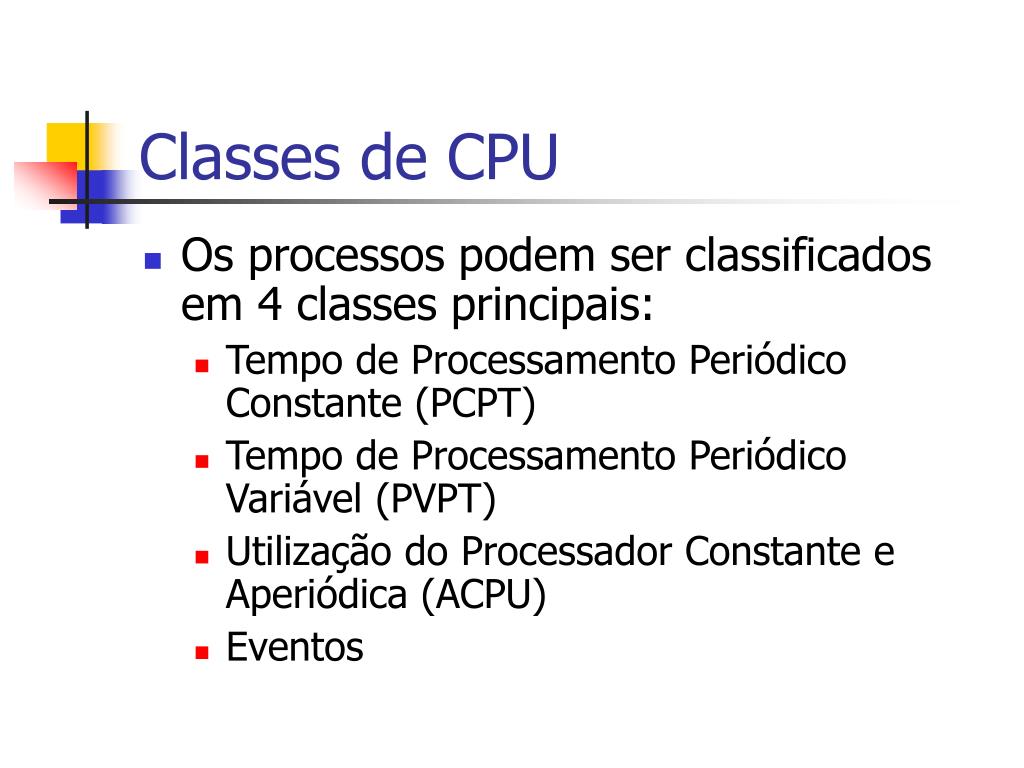 Classes de CPU

Os processos podem ser classificados em 4 classes principais:

Tempo de Processamento Periódico Constante (PCPT)

Tempo de Processamento Periódico Variável (PVPT)

Utilização do Processador Constante e Aperiódica (ACPU)

Eventos